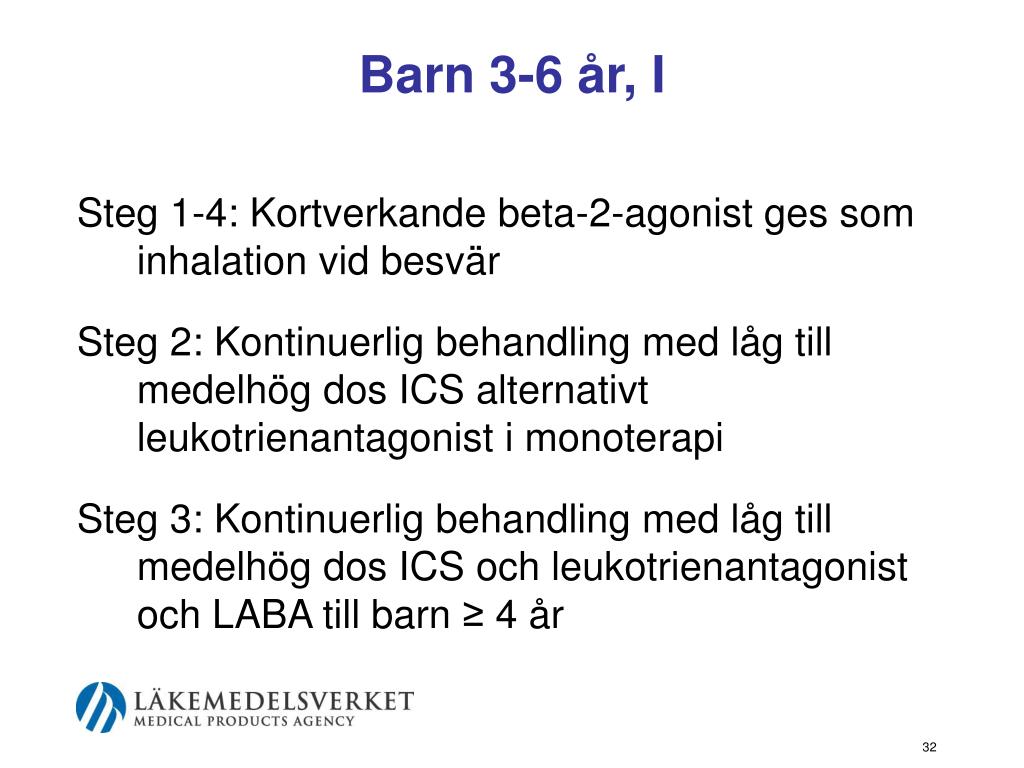 Barn 3-6 år, I

Steg 1-4: Kortverkande beta-2-agonist ges som inhalation vid besvär

Steg 2: Kontinuerlig behandling med låg till medelhög dos ICS alternativt leukotrienantagonist i monoterapi

Steg 3: Kontinuerlig behandling med låg till medelhög dos ICS och leukotrienantagonist och LABA till barn ≥ 4 år

LÄKEMEDELSVERKET
MEDICAL PRODUCTS AGENCY

32